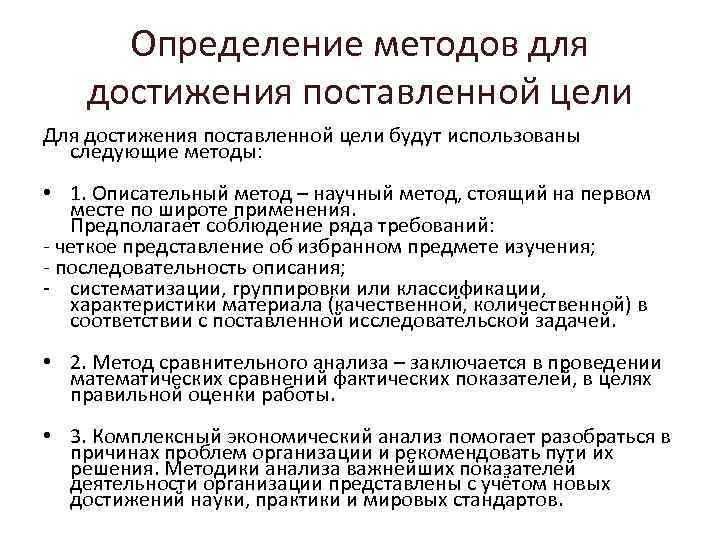 Определение методов для достижения поставленной цели

Для достижения поставленной цели будут использованы следующие методы:

• 1. Описательный метод – научный метод, стоящий на первом месте по широте применения.
Предполагает соблюдение ряда требований:
- четкое представление об избранном предмете изучения;
- последовательность описания;
- систематизации, группировки или классификации, характеристики материала (качественной, количественной) в соответствии с поставленной исследовательской задачей.

• 2. Метод сравнительного анализа – заключается в проведении математических сравнений фактических показателей, в целях правильной оценки работы.

• 3. Комплексный экономический анализ помогает разобраться в причинах проблем организации и рекомендовать пути их решения. Методики анализа важнейших показателей деятельности организации представлены с учётом новых достижений науки, практики и мировых стандартов.